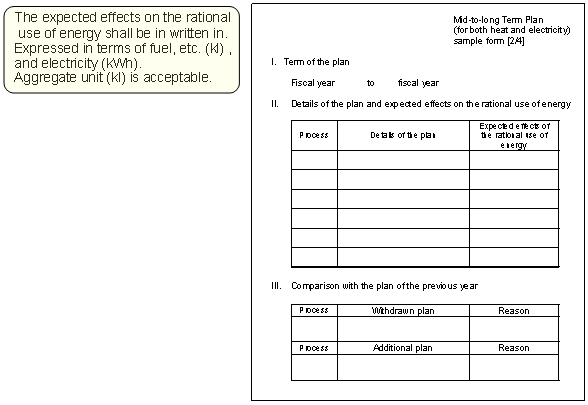 The expected effects on the rational use of energy shall be in written in. Expressed in terms of fuel, etc. (kl) , and electricity (kWh).
Aggregate unit (kl) is acceptable.

Mid-to-long Term Plan
(for both heat and electricity)
sample form [2/4]

I. Term of the plan

Fiscal year to fiscal year

II. Details of the plan and expected effects on the rational use of energy

| Process | Details of the plan | Expected effects of the rational use of energy |
|---|---|---|
| | | |
| | | |
| | | |
| | | |
| | | |
| | | |

III. Comparison with the plan of the previous year

| Process | Withdrawn plan | Reason |
|---|---|---|
| | | |
| Process | Additional plan | Reason |
| | | |